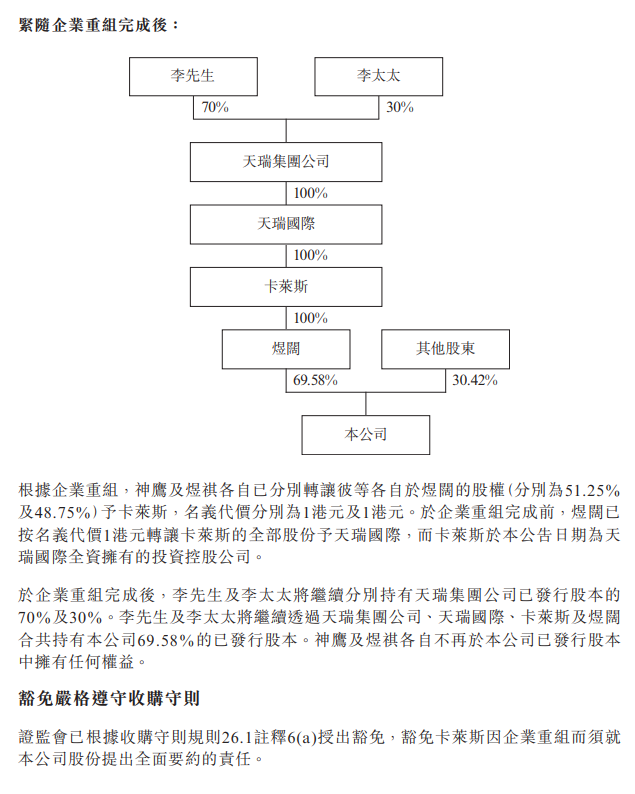 緊隨企業重組完成後：

李先生

李太太

70%

30%

天瑞集團公司

100%

天瑞國際

100%

卡萊斯

100%

煜闊

其他股東

69.58%

30.42%

本公司

根據企業重組，神鷹及煜祺各自已分別轉讓彼等各自於煜闊的股權(分別為51.25%及48.75%)予卡萊斯，名義代價分別為1港元及1港元。於企業重組完成前，煜闊已按名義代價1港元轉讓卡萊斯的全部股份予天瑞國際，而卡萊斯於本公告日期為天瑞國際全資擁有的投資控股公司。

於企業重組完成後，李先生及李太太將繼續分別持有天瑞集團公司已發行股本的70%及30%。李先生及李太太將繼續透過天瑞集團公司、天瑞國際、卡萊斯及煜闊合共持有本公司69.58%的已發行股本。神鷹及煜祺各自不再於本公司已發行股本中擁有任何權益。

豁免嚴格遵守收購守則

證監會已根據收購守則規則26.1註釋6(a)授出豁免，豁免卡萊斯因企業重組而須就本公司股份提出全面要約的責任。